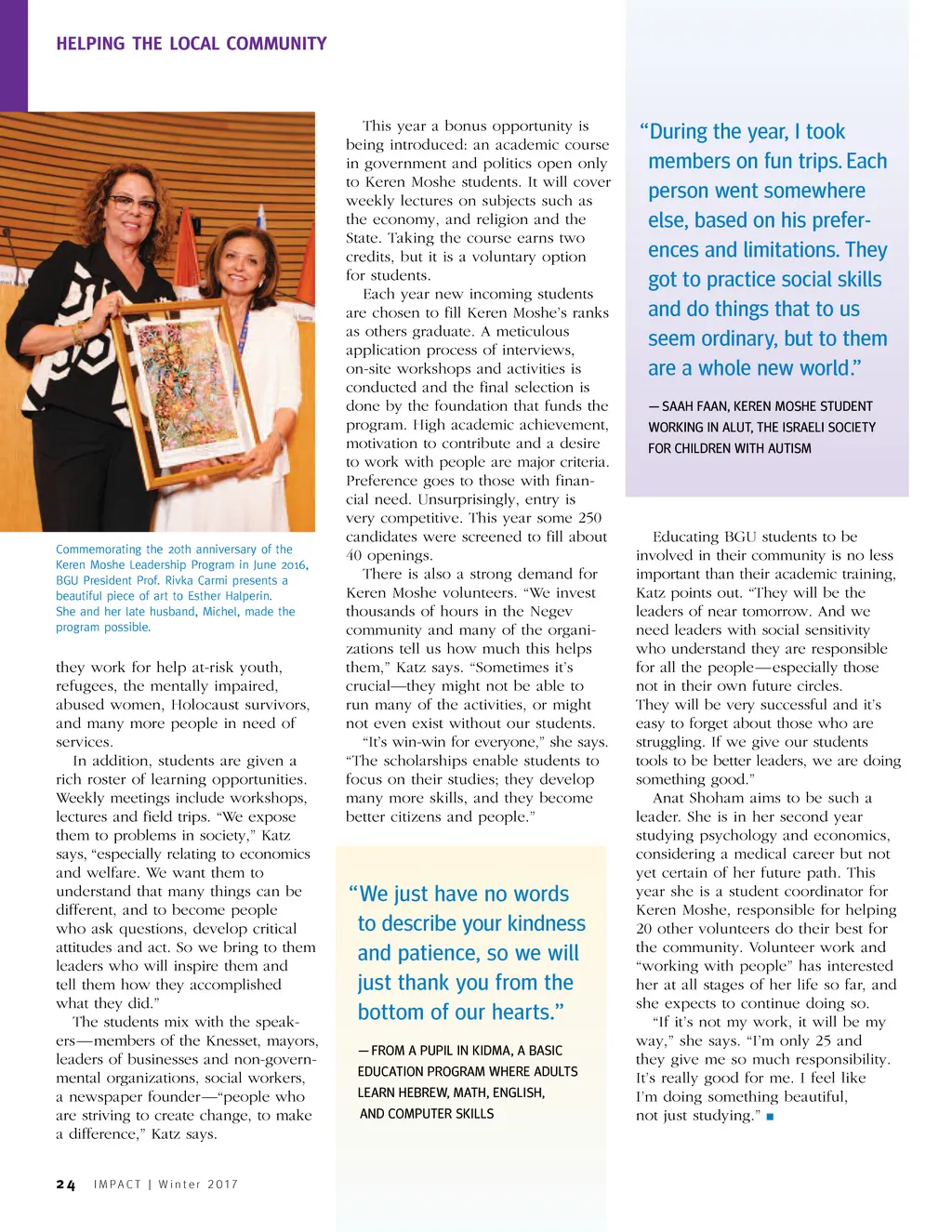 HELPING THE LOCAL COMMUNITY

Commemorating the 20th anniversary of the Keren Moshe Leadership Program in June 2016, BGU President Prof. Rivka Carmi presents a beautiful piece of art to Esther Halperin. She and her late husband, Michel, made the program possible.

they work for help at-risk youth, refugees, the mentally impaired, abused women, Holocaust survivors, and many more people in need of services.

In addition, students are given a rich roster of learning opportunities. Weekly meetings include workshops, lectures and field trips. "We expose them to problems in society," Katz says, "especially relating to economics and welfare. We want them to understand that many things can be different, and to become people who ask questions, develop critical attitudes and act. So we bring to them leaders who will inspire them and tell them how they accomplished what they did."

The students mix with the speakers—members of the Knesset, mayors, leaders of businesses and non-governmental organizations, social workers, a newspaper founder—"people who are striving to create change, to make a difference," Katz says.

This year a bonus opportunity is being introduced: an academic course in government and politics open only to Keren Moshe students. It will cover weekly lectures on subjects such as the economy, and religion and the State. Taking the course earns two credits, but it is a voluntary option for students.

Each year new incoming students are chosen to fill Keren Moshe's ranks as others graduate. A meticulous application process of interviews, on-site workshops and activities is conducted and the final selection is done by the foundation that funds the program. High academic achievement, motivation to contribute and a desire to work with people are major criteria. Preference goes to those with financial need. Unsurprisingly, entry is very competitive. This year some 250 candidates were screened to fill about 40 openings.

There is also a strong demand for Keren Moshe volunteers. "We invest thousands of hours in the Negev community and many of the organizations tell us how much this helps them," Katz says. "Sometimes it's crucial—they might not be able to run many of the activities, or might not even exist without our students.

"It's win-win for everyone," she says. "The scholarships enable students to focus on their studies; they develop many more skills, and they become better citizens and people."

"We just have no words to describe your kindness and patience, so we will just thank you from the bottom of our hearts."

— FROM A PUPIL IN KIDMA, A BASIC EDUCATION PROGRAM WHERE ADULTS LEARN HEBREW, MATH, ENGLISH, AND COMPUTER SKILLS

"During the year, I took members on fun trips. Each person went somewhere else, based on his preferences and limitations. They got to practice social skills and do things that to us seem ordinary, but to them are a whole new world."

— SAAH FAAN, KEREN MOSHE STUDENT WORKING IN ALUT, THE ISRAELI SOCIETY FOR CHILDREN WITH AUTISM

Educating BGU students to be involved in their community is no less important than their academic training, Katz points out. "They will be the leaders of near tomorrow. And we need leaders with social sensitivity who understand they are responsible for all the people—especially those not in their own future circles. They will be very successful and it's easy to forget about those who are struggling. If we give our students tools to be better leaders, we are doing something good."

Anat Shoham aims to be such a leader. She is in her second year studying psychology and economics, considering a medical career but not yet certain of her future path. This year she is a student coordinator for Keren Moshe, responsible for helping 20 other volunteers do their best for the community. Volunteer work and "working with people" has interested her at all stages of her life so far, and she expects to continue doing so.

"If it's not my work, it will be my way," she says. "I'm only 25 and they give me so much responsibility. It's really good for me. I feel like I'm doing something beautiful, not just studying." ■

24 IMPACT | Winter 2017